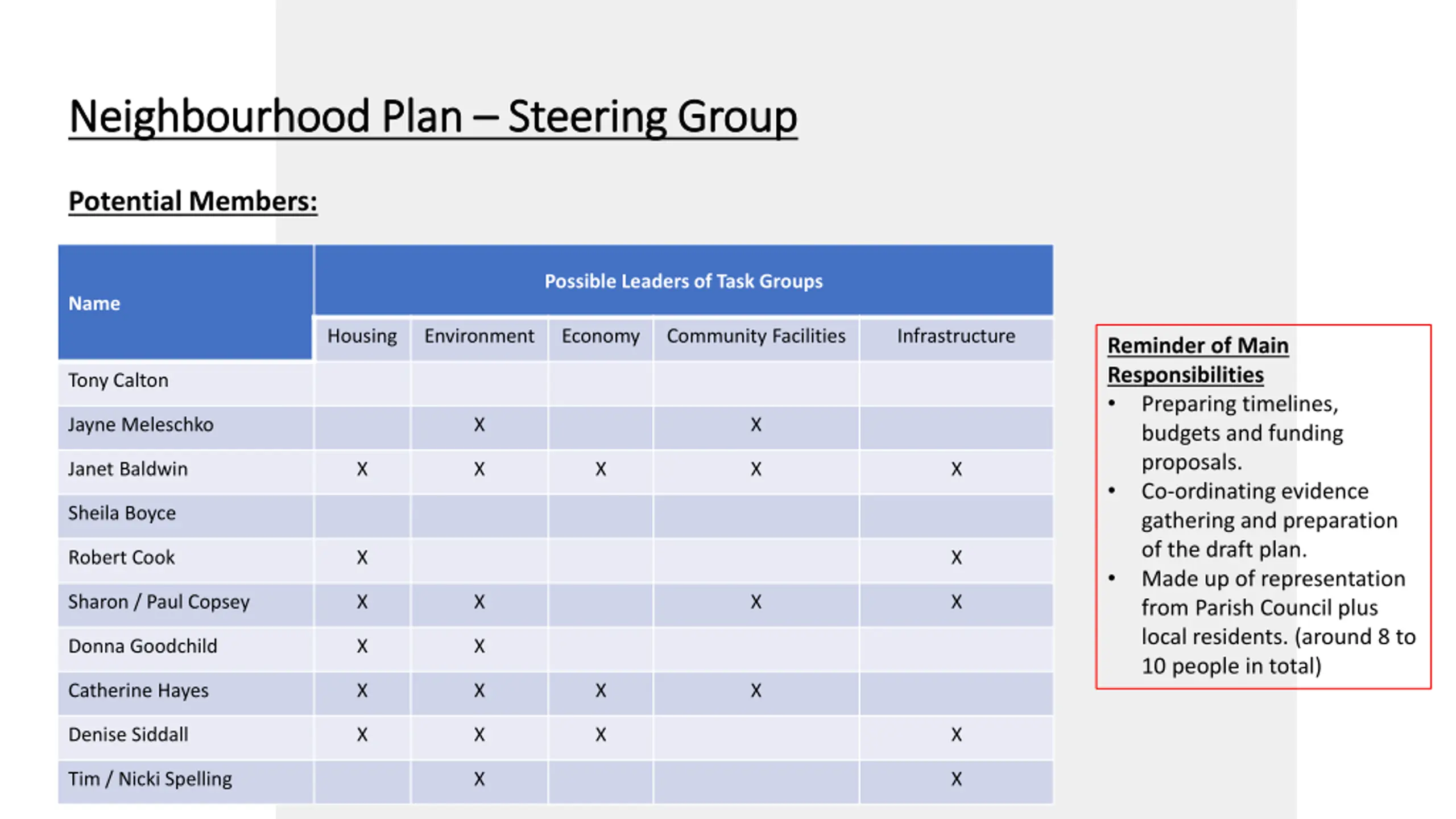 Neighbourhood Plan – Steering Group

Potential Members:

| Name | Possible Leaders of Task Groups | | | | |
|---|---|---|---|---|---|
| | Housing | Environment | Economy | Community Facilities | Infrastructure |
| Tony Calton | | | | | |
| Jayne Meleschko | | X | | X | |
| Janet Baldwin | X | X | X | X | X |
| Sheila Boyce | | | | | |
| Robert Cook | X | | | | X |
| Sharon / Paul Copsey | X | X | | X | X |
| Donna Goodchild | X | X | | | |
| Catherine Hayes | X | X | X | X | |
| Denise Siddall | X | X | X | | X |
| Tim / Nicki Spelling | | X | | | X |

Reminder of Main Responsibilities
• Preparing timelines, budgets and funding proposals.
• Co-ordinating evidence gathering and preparation of the draft plan.
• Made up of representation from Parish Council plus local residents. (around 8 to 10 people in total)